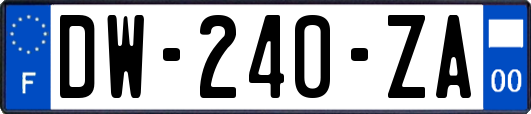 F
DW-240-ZA
00